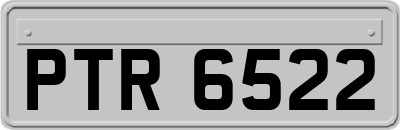 PTR 6522